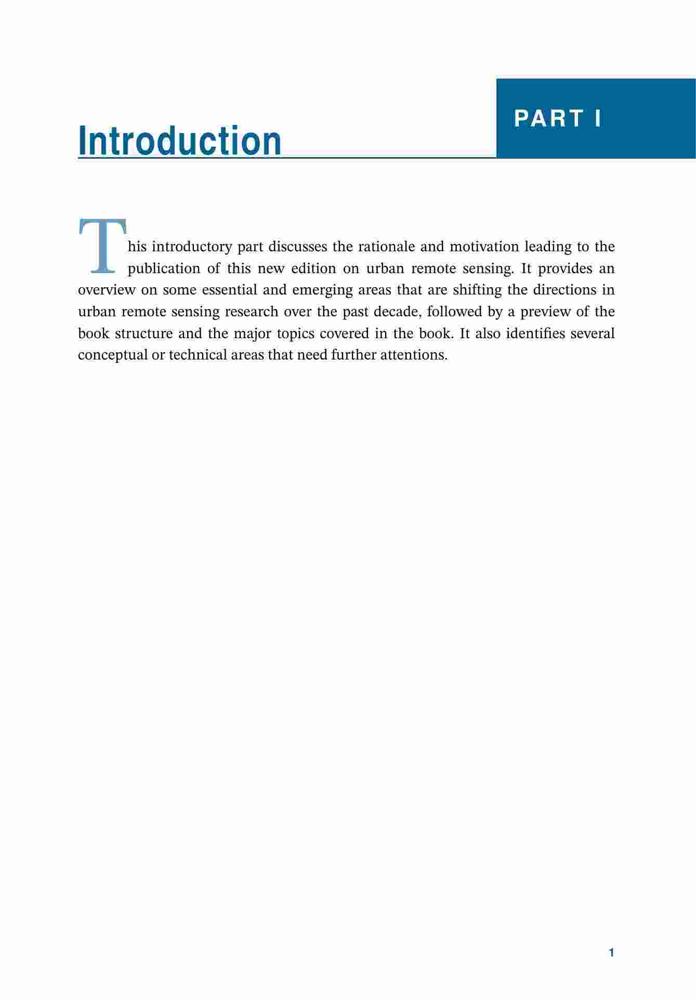 PART I

Introduction

This introductory part discusses the rationale and motivation leading to the publication of this new edition on urban remote sensing. It provides an overview on some essential and emerging areas that are shifting the directions in urban remote sensing research over the past decade, followed by a preview of the book structure and the major topics covered in the book. It also identifies several conceptual or technical areas that need further attentions.

1